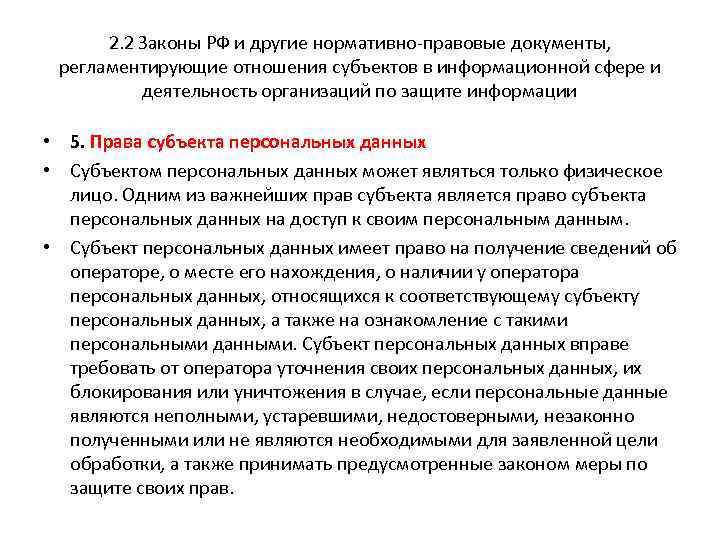 2.2 Законы РФ и другие нормативно-правовые документы, регламентирующие отношения субъектов в информационной сфере и деятельность организаций по защите информации

• 5. Права субъекта персональных данных

• Субъектом персональных данных может являться только физическое лицо. Одним из важнейших прав субъекта является право субъекта персональных данных на доступ к своим персональным данным.

• Субъект персональных данных имеет право на получение сведений об операторе, о месте его нахождения, о наличии у оператора персональных данных, относящихся к соответствующему субъекту персональных данных, а также на ознакомление с такими персональными данными. Субъект персональных данных вправе требовать от оператора уточнения своих персональных данных, их блокирования или уничтожения в случае, если персональные данные являются неполными, устаревшими, недостоверными, незаконно полученными или не являются необходимыми для заявленной цели обработки, а также принимать предусмотренные законом меры по защите своих прав.